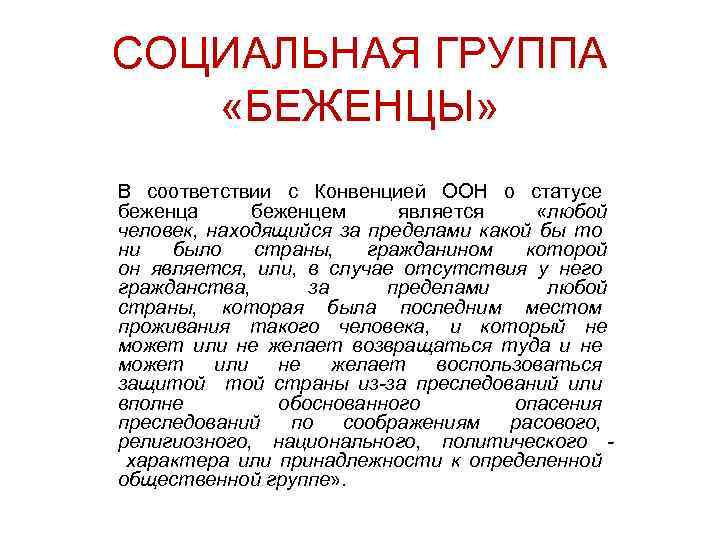 СОЦИАЛЬНАЯ ГРУППА «БЕЖЕНЦЫ»

В соответствии с Конвенцией ООН о статусе беженца беженцем является «любой человек, находящийся за пределами какой бы то ни было страны, гражданином которой он является, или, в случае отсутствия у него гражданства, за пределами любой страны, которая была последним местом проживания такого человека, и который не может или не желает возвращаться туда и не может или не желает воспользоваться защитой той страны из-за преследований или вполне обоснованного опасения преследований по соображениям расового, религиозного, национального, политического - характера или принадлежности к определенной общественной группе».